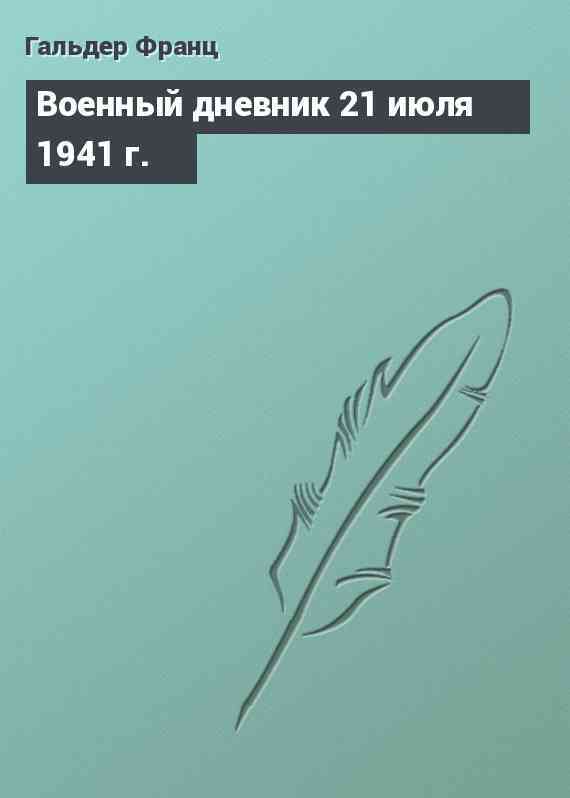 Гальдер Франц

Военный дневник 21 июля 1941 г.